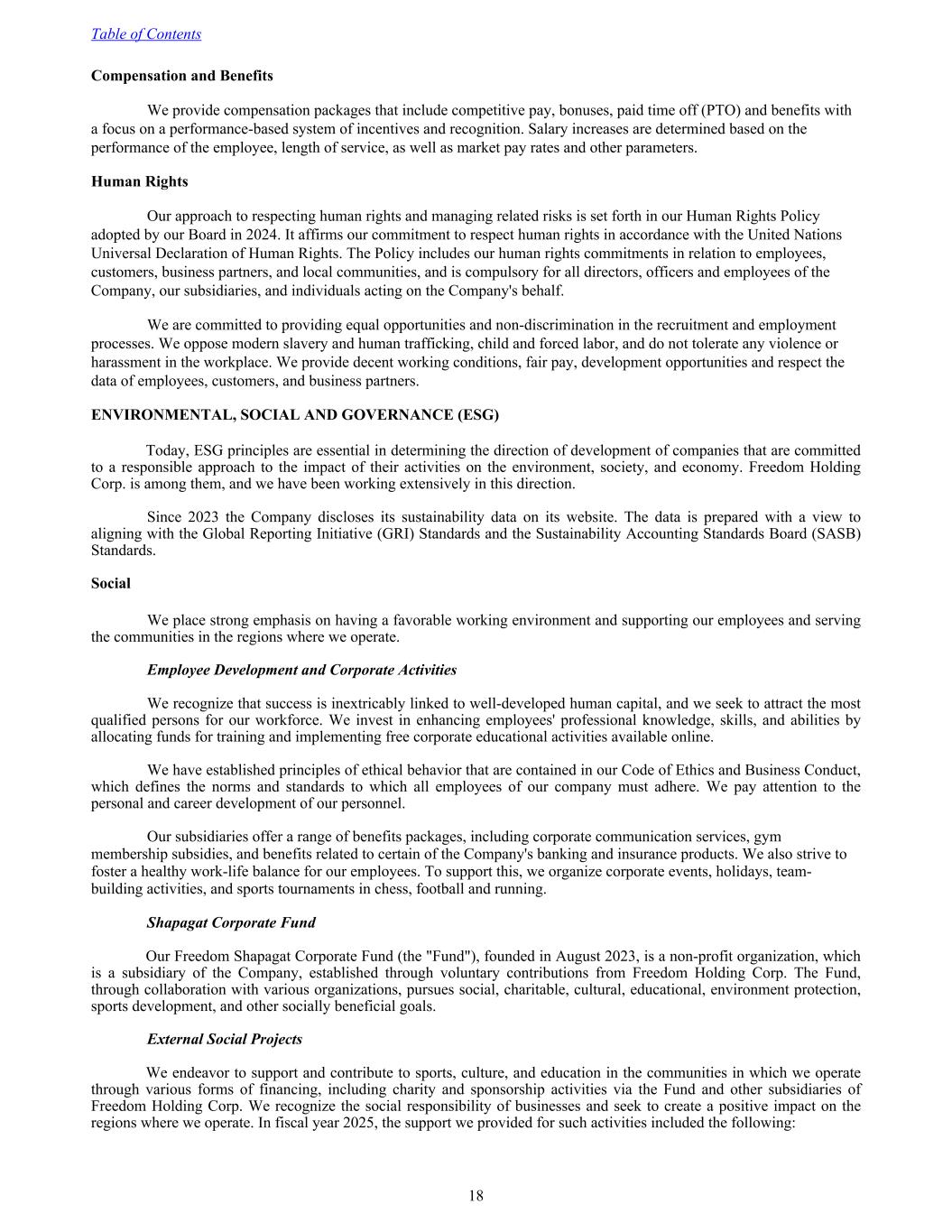 Table of Contents

Compensation and Benefits

We provide compensation packages that include competitive pay, bonuses, paid time off (PTO) and benefits with a focus on a performance-based system of incentives and recognition. Salary increases are determined based on the performance of the employee, length of service, as well as market pay rates and other parameters.

Human Rights

Our approach to respecting human rights and managing related risks is set forth in our Human Rights Policy adopted by our Board in 2024. It affirms our commitment to respect human rights in accordance with the United Nations Universal Declaration of Human Rights. The Policy includes our human rights commitments in relation to employees, customers, business partners, and local communities, and is compulsory for all directors, officers and employees of the Company, our subsidiaries, and individuals acting on the Company's behalf.

We are committed to providing equal opportunities and non-discrimination in the recruitment and employment processes. We oppose modern slavery and human trafficking, child and forced labor, and do not tolerate any violence or harassment in the workplace. We provide decent working conditions, fair pay, development opportunities and respect the data of employees, customers, and business partners.

ENVIRONMENTAL, SOCIAL AND GOVERNANCE (ESG)

Today, ESG principles are essential in determining the direction of development of companies that are committed to a responsible approach to the impact of their activities on the environment, society, and economy. Freedom Holding Corp. is among them, and we have been working extensively in this direction.

Since 2023 the Company discloses its sustainability data on its website. The data is prepared with a view to aligning with the Global Reporting Initiative (GRI) Standards and the Sustainability Accounting Standards Board (SASB) Standards.

Social

We place strong emphasis on having a favorable working environment and supporting our employees and serving the communities in the regions where we operate.

Employee Development and Corporate Activities

We recognize that success is inextricably linked to well-developed human capital, and we seek to attract the most qualified persons for our workforce. We invest in enhancing employees' professional knowledge, skills, and abilities by allocating funds for training and implementing free corporate educational activities available online.

We have established principles of ethical behavior that are contained in our Code of Ethics and Business Conduct, which defines the norms and standards to which all employees of our company must adhere. We pay attention to the personal and career development of our personnel.

Our subsidiaries offer a range of benefits packages, including corporate communication services, gym membership subsidies, and benefits related to certain of the Company's banking and insurance products. We also strive to foster a healthy work-life balance for our employees. To support this, we organize corporate events, holidays, team-building activities, and sports tournaments in chess, football and running.

Shapagat Corporate Fund

Our Freedom Shapagat Corporate Fund (the "Fund"), founded in August 2023, is a non-profit organization, which is a subsidiary of the Company, established through voluntary contributions from Freedom Holding Corp. The Fund, through collaboration with various organizations, pursues social, charitable, cultural, educational, environment protection, sports development, and other socially beneficial goals.

External Social Projects

We endeavor to support and contribute to sports, culture, and education in the communities in which we operate through various forms of financing, including charity and sponsorship activities via the Fund and other subsidiaries of Freedom Holding Corp. We recognize the social responsibility of businesses and seek to create a positive impact on the regions where we operate. In fiscal year 2025, the support we provided for such activities included the following:

18